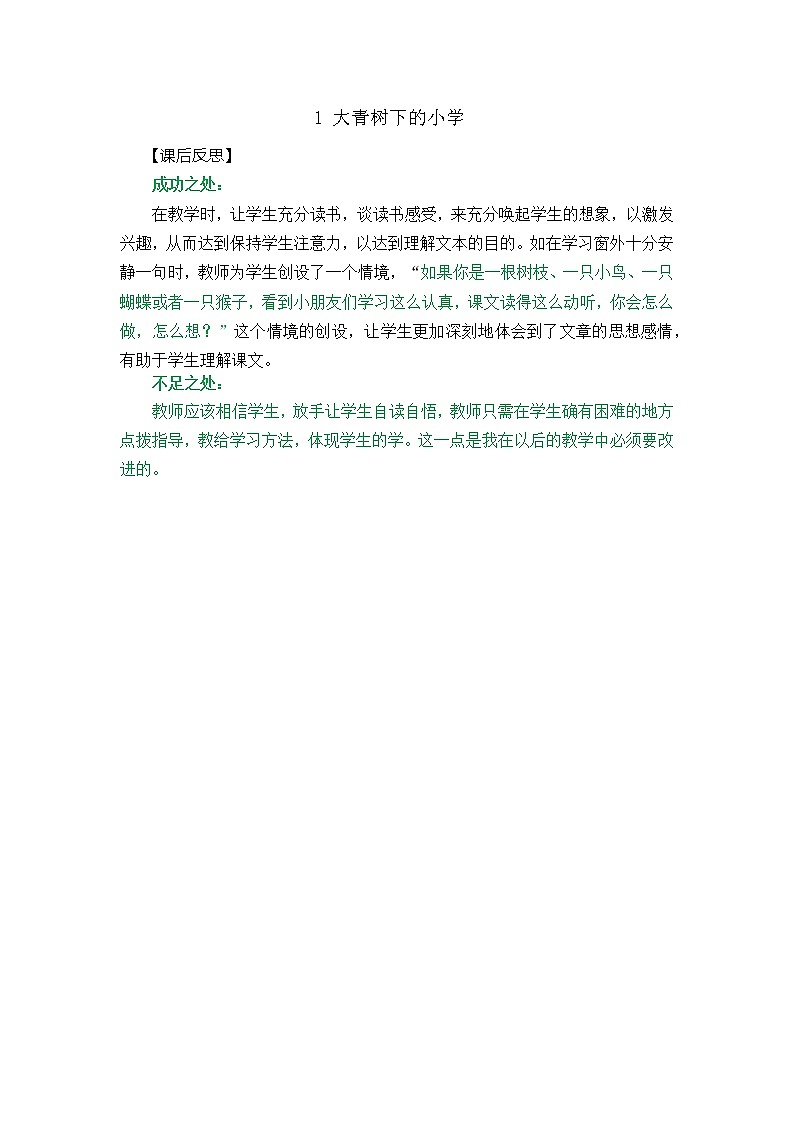 1 大青树下的小学

【课后反思】

成功之处：

在教学时，让学生充分读书，谈读书感受，来充分唤起学生的想象，以激发兴趣，从而达到保持学生注意力，以达到理解文本的目的。如在学习窗外十分安静一句时，教师为学生创设了一个情境，“如果你是一根树枝、一只小鸟、一只蝴蝶或者一只猴子，看到小朋友们学习这么认真，课文读得这么动听，你会怎么做，怎么想？”这个情境的创设，让学生更加深刻地体会到了文章的思想感情，有助于学生理解课文。

不足之处：

教师应该相信学生，放手让学生自读自悟，教师只需在学生确有困难的地方点拨指导，教给学习方法，体现学生的学。这一点是我在以后的教学中必须要改进的。